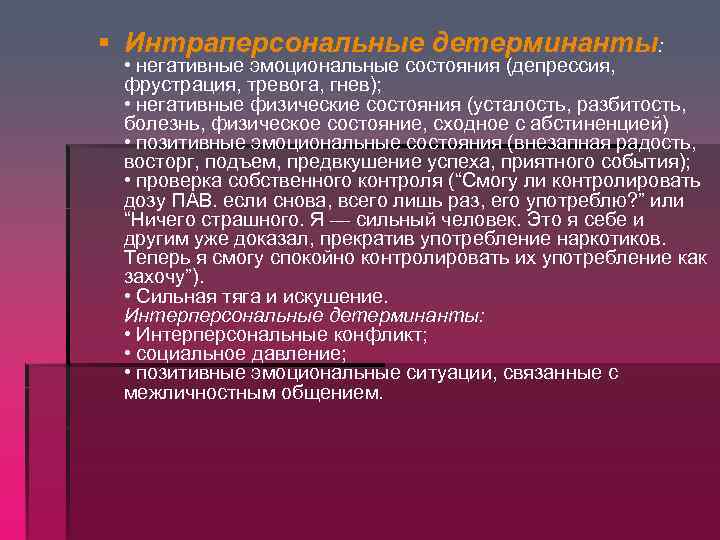 ▪ Интраперсональные детерминанты:
• негативные эмоциональные состояния (депрессия, фрустрация, тревога, гнев);
• негативные физические состояния (усталость, разбитость, болезнь, физическое состояние, сходное с абстиненцией)
• позитивные эмоциональные состояния (внезапная радость, восторг, подъем, предвкушение успеха, приятного события);
• проверка собственного контроля (“Смогу ли контролировать дозу ПАВ. если снова, всего лишь раз, его употреблю?” или “Ничего страшного. Я — сильный человек. Это я себе и другим уже доказал, прекратив употребление наркотиков. Теперь я смогу спокойно контролировать их употребление как захочу”).
• Сильная тяга и искушение.
Интерперсональные детерминанты:
• Интерперсональные конфликт;
• социальное давление;
• позитивные эмоциональные ситуации, связанные с межличностным общением.